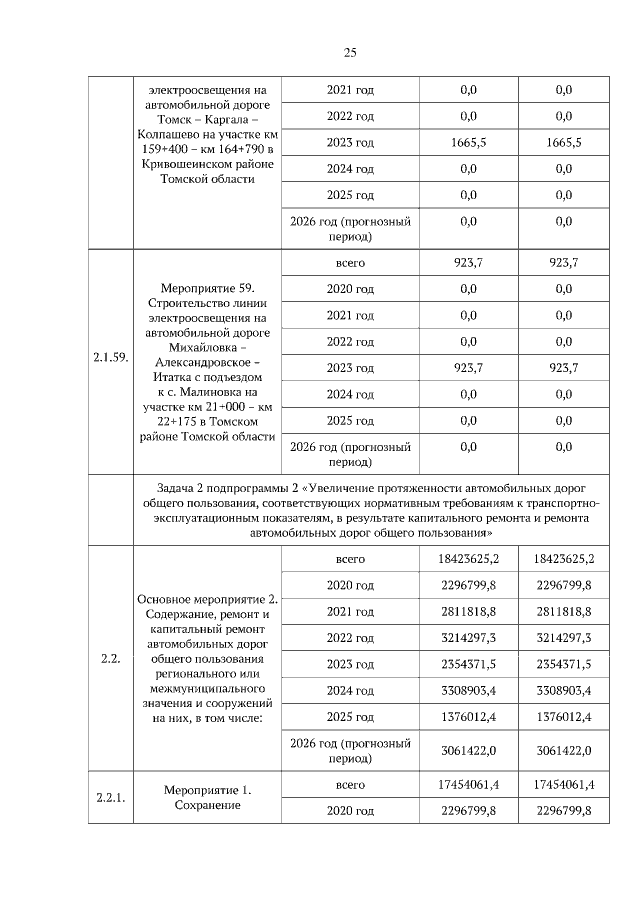 25

| | | | | |
|---|---|---|---|---|
| | электроосвещения на автомобильной дороге Томск – Каргала – Колпашево на участке км 159+400 – км 164+790 в Кривошеинском районе Томской области | 2021 год | 0,0 | 0,0 |
| | | 2022 год | 0,0 | 0,0 |
| | | 2023 год | 1665,5 | 1665,5 |
| | | 2024 год | 0,0 | 0,0 |
| | | 2025 год | 0,0 | 0,0 |
| | | 2026 год (прогнозный период) | 0,0 | 0,0 |
| 2.1.59. | Мероприятие 59. Строительство линии электроосвещения на автомобильной дороге Михайловка – Александровское – Итатка с подъездом к с. Малиновка на участке км 21+000 – км 22+175 в Томском районе Томской области | всего | 923,7 | 923,7 |
| | | 2020 год | 0,0 | 0,0 |
| | | 2021 год | 0,0 | 0,0 |
| | | 2022 год | 0,0 | 0,0 |
| | | 2023 год | 923,7 | 923,7 |
| | | 2024 год | 0,0 | 0,0 |
| | | 2025 год | 0,0 | 0,0 |
| | | 2026 год (прогнозный период) | 0,0 | 0,0 |
| | Задача 2 подпрограммы 2 «Увеличение протяженности автомобильных дорог общего пользования, соответствующих нормативным требованиям к транспортно-эксплуатационным показателям, в результате капитального ремонта и ремонта автомобильных дорог общего пользования» | | | |
| 2.2. | Основное мероприятие 2. Содержание, ремонт и капитальный ремонт автомобильных дорог общего пользования регионального или межмуниципального значения и сооружений на них, в том числе: | всего | 18423625,2 | 18423625,2 |
| | | 2020 год | 2296799,8 | 2296799,8 |
| | | 2021 год | 2811818,8 | 2811818,8 |
| | | 2022 год | 3214297,3 | 3214297,3 |
| | | 2023 год | 2354371,5 | 2354371,5 |
| | | 2024 год | 3308903,4 | 3308903,4 |
| | | 2025 год | 1376012,4 | 1376012,4 |
| | | 2026 год (прогнозный период) | 3061422,0 | 3061422,0 |
| 2.2.1. | Мероприятие 1. Сохранение | всего | 17454061,4 | 17454061,4 |
| | | 2020 год | 2296799,8 | 2296799,8 |